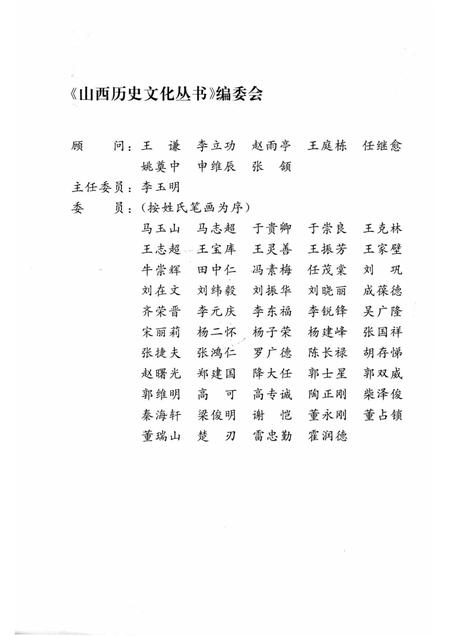 《山西历史文化丛书》编委会

顾　　问：王　谦　李立功　赵雨亭　王庭栋　任继愈
　　　　　姚奠中　申维辰　张　颔
主任委员：李玉明
委　　员：（按姓氏笔画为序）
　　　　　马玉山　马志超　于贵卿　于崇良　王克林
　　　　　王志超　王宝库　王灵善　王振芳　王家壁
　　　　　牛崇辉　田中仁　冯素梅　任茂棠　刘　巩
　　　　　刘在文　刘纬毅　刘振华　刘晓丽　成葆德
　　　　　齐荣晋　李元庆　李东福　李锐锋　吴广隆
　　　　　宋丽莉　杨二怀　杨子荣　杨建峰　张国祥
　　　　　张捷夫　张鸿仁　罗广德　陈长禄　胡存悌
　　　　　赵曙光　郑建国　降大任　郭士星　郭双威
　　　　　郭维明　高　可　高专诚　陶正刚　柴泽俊
　　　　　秦海轩　梁俊明　谢　恺　董永刚　董占锁
　　　　　董瑞山　楚　刃　雷忠勤　霍润德